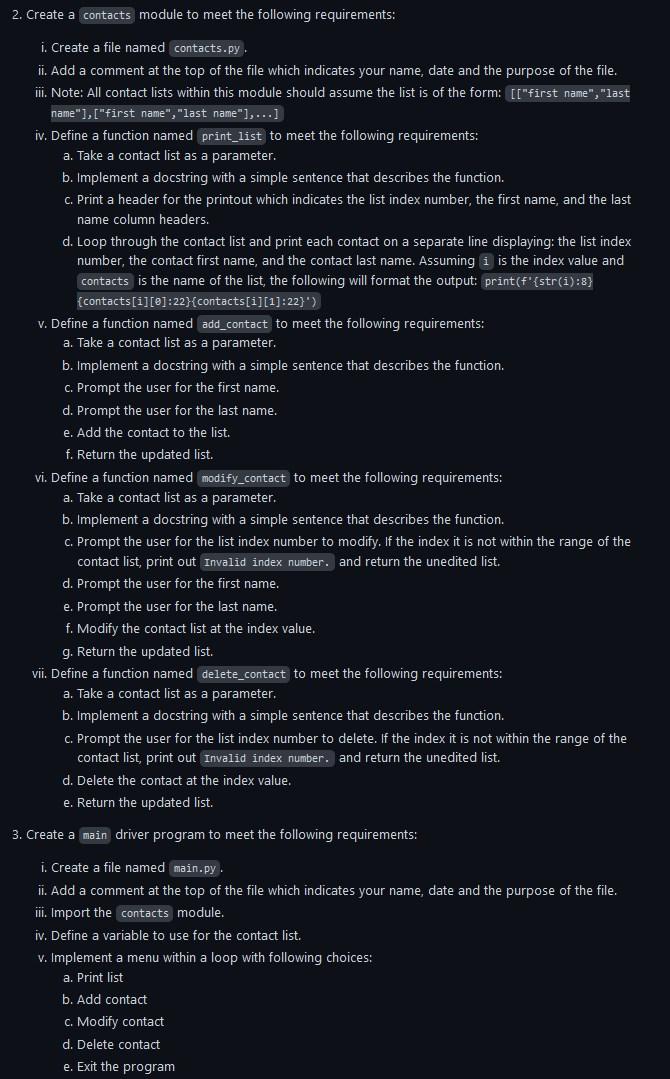 2. Create a contacts module to meet the following requirements:

i. Create a file named contacts.py.
ii. Add a comment at the top of the file which indicates your name, date and the purpose of the file.
iii. Note: All contact lists within this module should assume the list is of the form: [["first name","last name"],["first name","last name"],...]
iv. Define a function named print_list to meet the following requirements:
a. Take a contact list as a parameter.
b. Implement a docstring with a simple sentence that describes the function.
c. Print a header for the printout which indicates the list index number, the first name, and the last name column headers.
d. Loop through the contact list and print each contact on a separate line displaying: the list index number, the contact first name, and the contact last name. Assuming i is the index value and contacts is the name of the list, the following will format the output: print(f'{str(i):8}{contacts[i][0]:22}{contacts[i][1]:22}')
v. Define a function named add_contact to meet the following requirements:
a. Take a contact list as a parameter.
b. Implement a docstring with a simple sentence that describes the function.
c. Prompt the user for the first name.
d. Prompt the user for the last name.
e. Add the contact to the list.
f. Return the updated list.
vi. Define a function named modify_contact to meet the following requirements:
a. Take a contact list as a parameter.
b. Implement a docstring with a simple sentence that describes the function.
c. Prompt the user for the list index number to modify. If the index it is not within the range of the contact list, print out Invalid index number. and return the unedited list.
d. Prompt the user for the first name.
e. Prompt the user for the last name.
f. Modify the contact list at the index value.
g. Return the updated list.
vii. Define a function named delete_contact to meet the following requirements:
a. Take a contact list as a parameter.
b. Implement a docstring with a simple sentence that describes the function.
c. Prompt the user for the list index number to delete. If the index it is not within the range of the contact list, print out Invalid index number. and return the unedited list.
d. Delete the contact at the index value.
e. Return the updated list.

3. Create a main driver program to meet the following requirements:

i. Create a file named main.py.
ii. Add a comment at the top of the file which indicates your name, date and the purpose of the file.
iii. Import the contacts module.
iv. Define a variable to use for the contact list.
v. Implement a menu within a loop with following choices:
a. Print list
b. Add contact
c. Modify contact
d. Delete contact
e. Exit the program